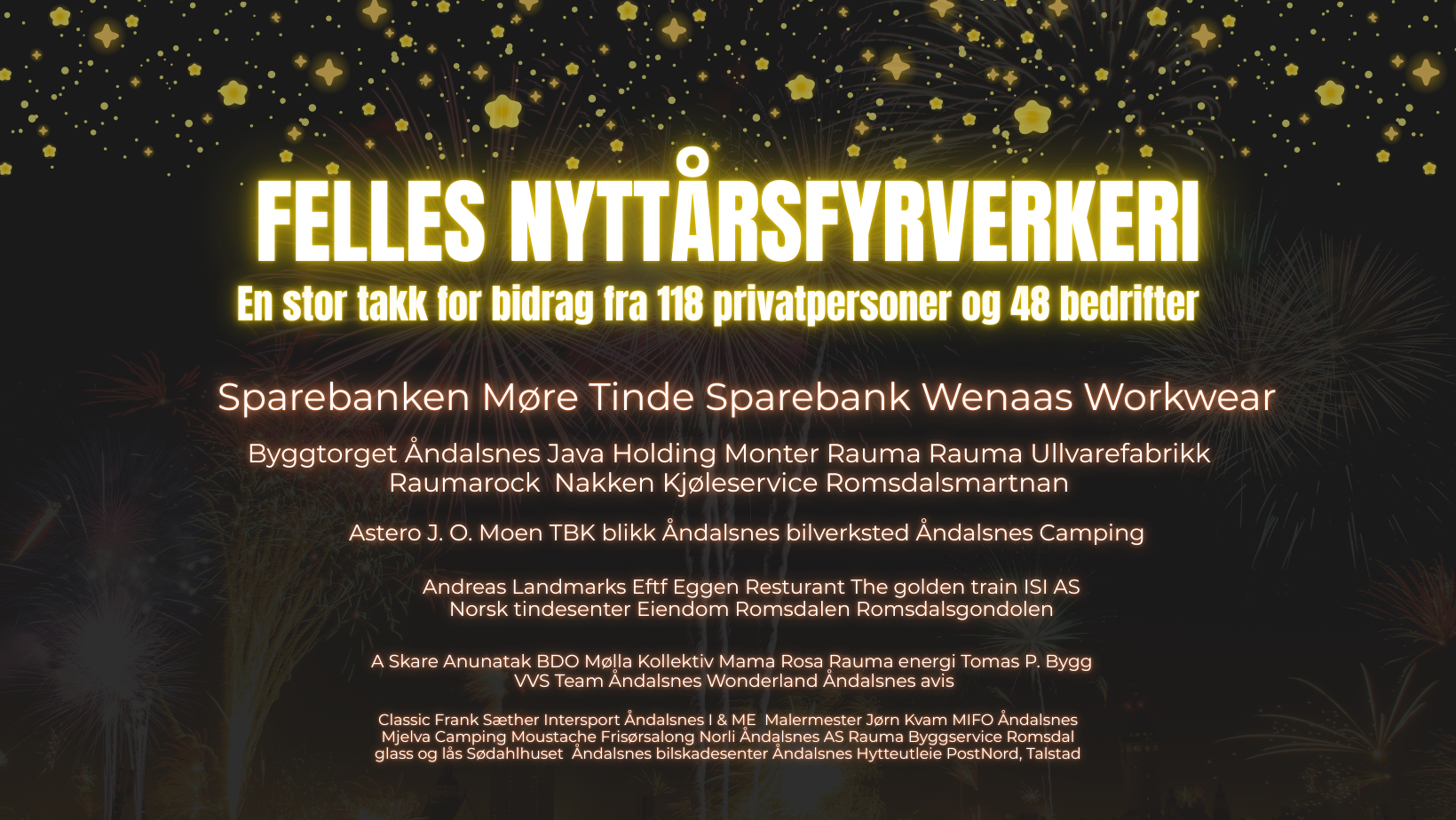 FELLES NYTTÅRSFYRVERKERI

En stor takk for bidrag fra 118 privatpersoner og 48 bedrifter

Sparebanken Møre Tinde Sparebank Wenaas Workwear

Byggtorget Åndalsnes Java Holding Monter Rauma Rauma Ullvarefabrikk Raumarock Nakken Kjøleservice Romsdalsmartnan

Astero J. O. Moen TBK blikk Åndalsnes bilverksted Åndalsnes Camping

Andreas Landmarks Eftf Eggen Resturant The golden train ISI AS Norsk tindesenter Eiendom Romsdalen Romsdalsgondolen

A Skare Anunatak BDO Mølla Kollektiv Mama Rosa Rauma energi Tomas P. Bygg VVS Team Åndalsnes Wonderland Åndalsnes avis

Classic Frank Sæther Intersport Åndalsnes I & ME Malermester Jørn Kvam MIFO Åndalsnes Mjelva Camping Moustache Frisørsalong Norli Åndalsnes AS Rauma Byggservice Romsdal glass og lås Sødahlhuset Åndalsnes bilskadesenter Åndalsnes Hytteutleie PostNord, Talstad